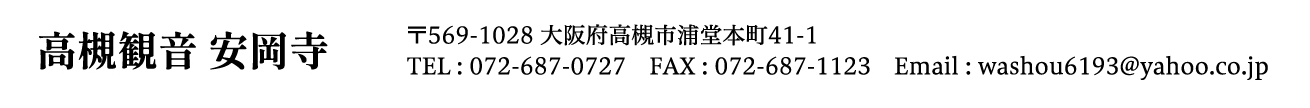 高槻観音 安岡寺

〒569-1028 大阪府高槻市浦堂本町41-1
TEL : 072-687-0727　FAX : 072-687-1123　Email : washou6193@yahoo.co.jp